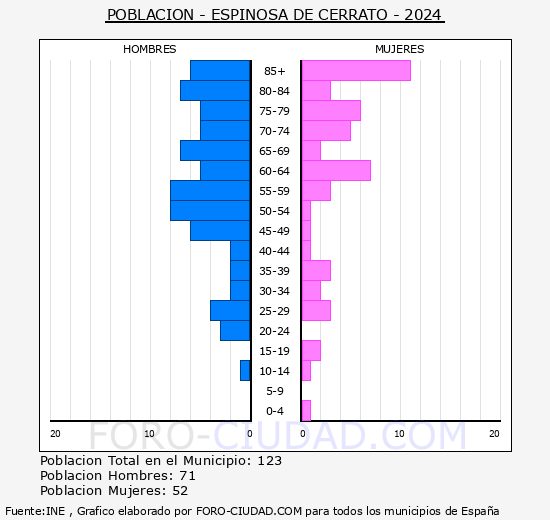 POBLACION - ESPINOSA DE CERRATO - 2024

HOMBRES

MUJERES

85+
80-84
75-79
70-74
65-69
60-64
55-59
50-54
45-49
40-44
35-39
30-34
25-29
20-24
15-19
10-14
5-9
0-4

20 10 0

0 10 20

FORO-CIUDAD.COM

Poblacion Total en el Municipio: 123
Poblacion Hombres: 71
Poblacion Mujeres: 52

Fuente:INE , Grafico elaborado por FORO-CIUDAD.COM para todos los municipios de España